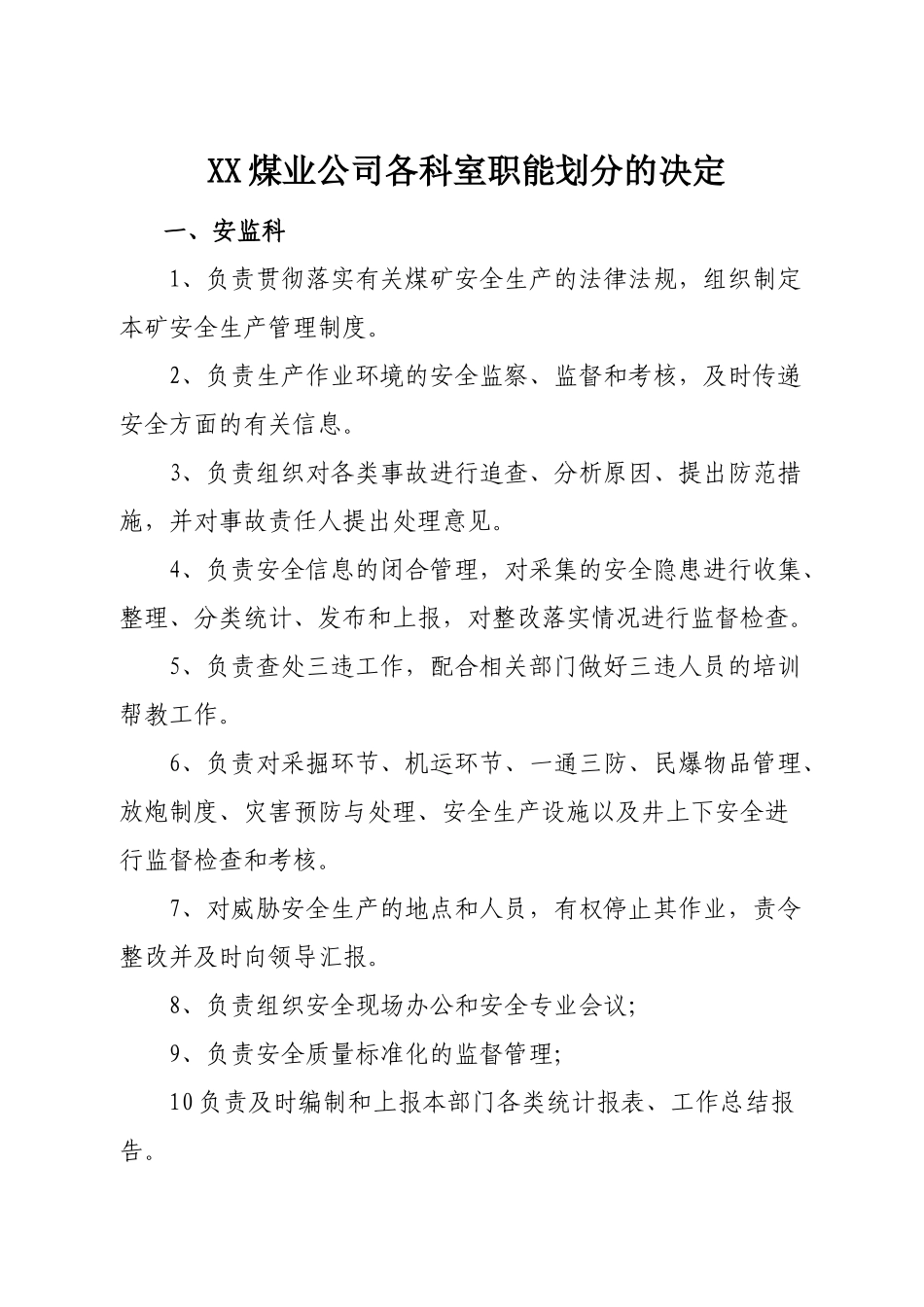 XX煤业公司各科室职能划分的决定

一、安监科

1、负责贯彻落实有关煤矿安全生产的法律法规，组织制定本矿安全生产管理制度。

2、负责生产作业环境的安全监察、监督和考核，及时传递安全方面的有关信息。

3、负责组织对各类事故进行追查、分析原因、提出防范措施，并对事故责任人提出处理意见。

4、负责安全信息的闭合管理，对采集的安全隐患进行收集、整理、分类统计、发布和上报，对整改落实情况进行监督检查。

5、负责查处三违工作，配合相关部门做好三违人员的培训帮教工作。

6、负责对采掘环节、机运环节、一通三防、民爆物品管理、放炮制度、灾害预防与处理、安全生产设施以及井上下安全进行监督检查和考核。

7、对威胁安全生产的地点和人员，有权停止其作业，责令整改并及时向领导汇报。

8、负责组织安全现场办公和安全专业会议;

9、负责安全质量标准化的监督管理;

10负责及时编制和上报本部门各类统计报表、工作总结报告。